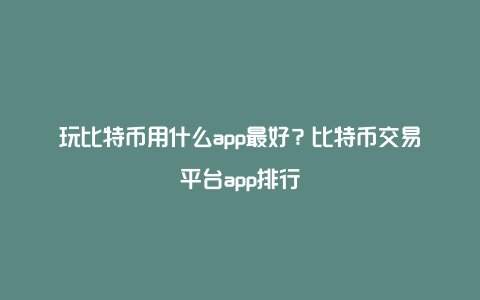 玩比特币用什么app最好？比特币交易平台app排行